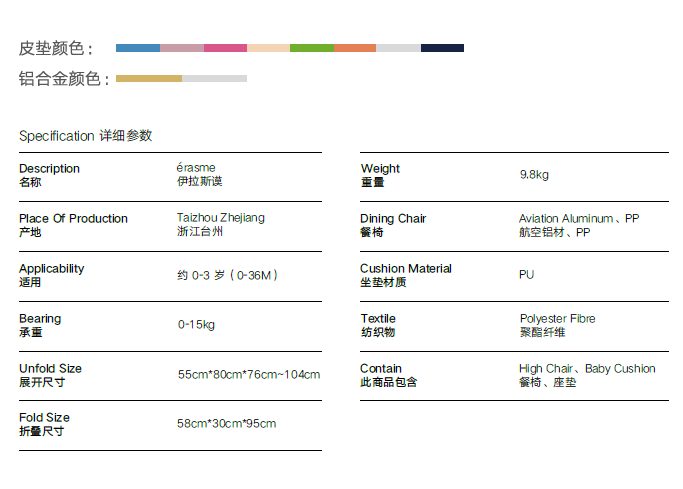 皮垫颜色：

铝合金颜色：

Specification 详细参数

Description
名称

érasme
伊拉斯谟

Place Of Production
产地

Taizhou Zhejiang
浙江台州

Applicability
适用

约0-3岁（0-36M）

Bearing
承重

0-15kg

Unfold Size
展开尺寸

55cm*80cm*76cm~104cm

Fold Size
折叠尺寸

58cm*30cm*95cm

Weight
重量

9.8kg

Dining Chair
餐椅

Aviation Aluminum、PP
航空铝材、PP

Cushion Material
坐垫材质

PU

Textile
纺织物

Polyester Fibre
聚酯纤维

Contain
此商品包含

High Chair、Baby Cushion
餐椅、座垫